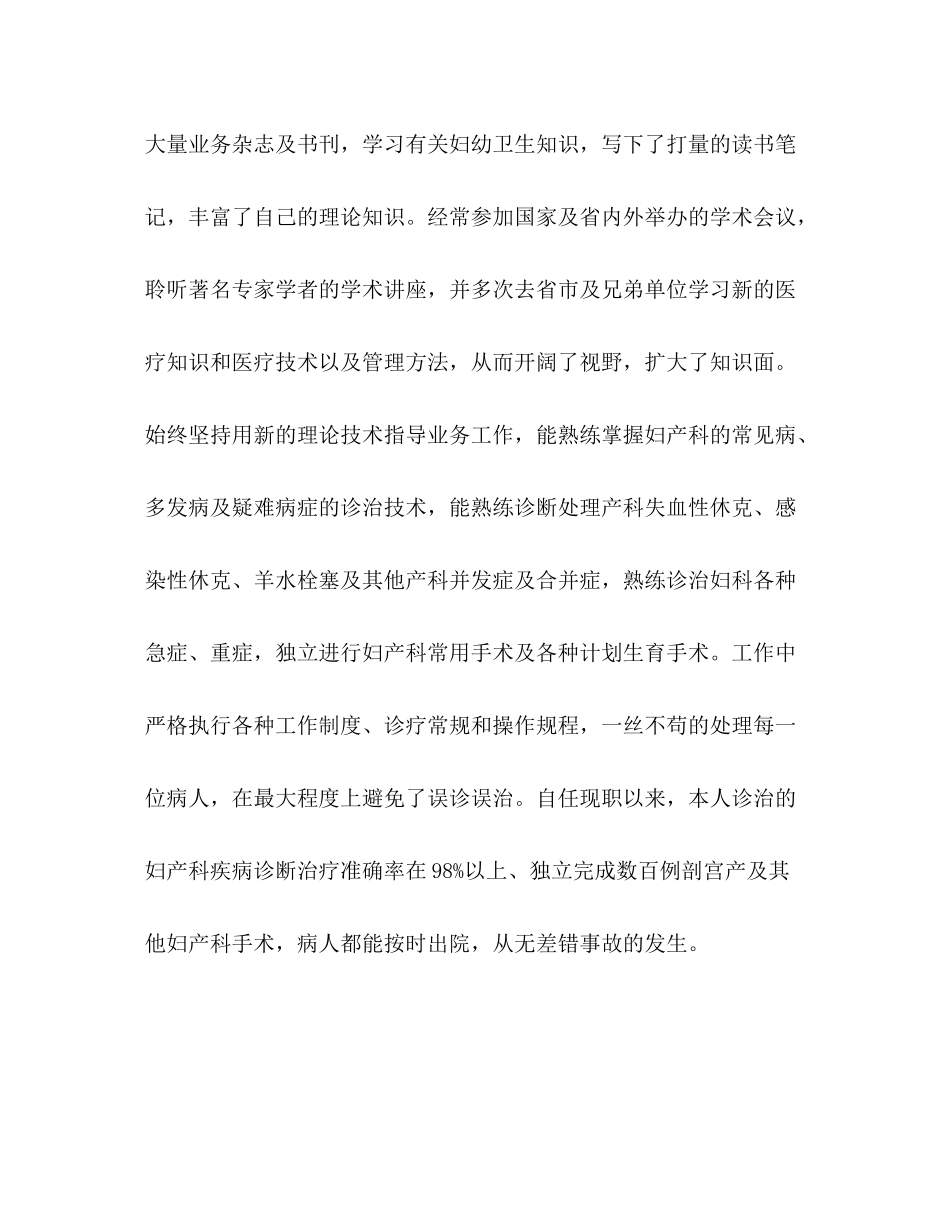 大量业务杂志及书刊，学习有关妇幼卫生知识，写下了打量的读书笔记，丰富了自己的理论知识。经常参加国家及省内外举办的学术会议，聆听著名专家学者的学术讲座，并多次去省市及兄弟单位学习新的医疗知识和医疗技术以及管理方法，从而开阔了视野，扩大了知识面。始终坚持用新的理论技术指导业务工作，能熟练掌握妇产科的常见病、多发病及疑难病症的诊治技术，能熟练诊断处理产科失血性休克、感染性休克、羊水栓塞及其他产科并发症及合并症，熟练诊治妇科各种急症、重症，独立进行妇产科常用手术及各种计划生育手术。工作中严格执行各种工作制度、诊疗常规和操作规程，一丝不苟的处理每一位病人，在最大程度上避免了误诊误治。自任现职以来，本人诊治的妇产科疾病诊断治疗准确率在98%以上、独立完成数百例剖宫产及其他妇产科手术，病人都能按时出院，从无差错事故的发生。